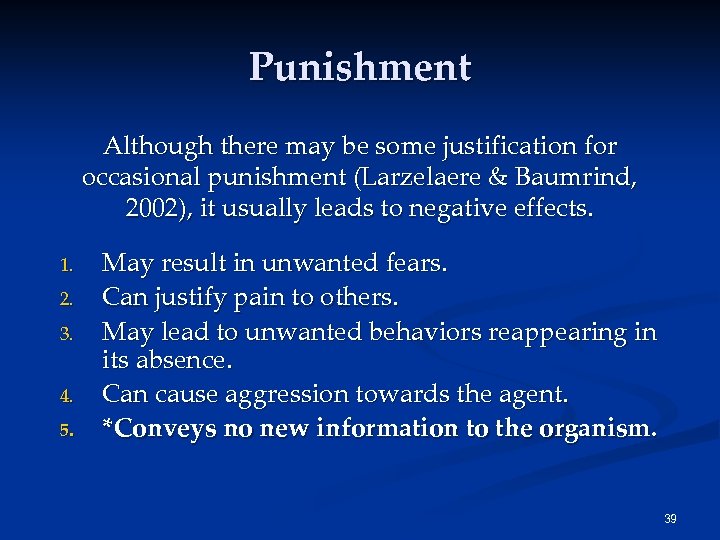 Punishment

Although there may be some justification for occasional punishment (Larzelaere & Baumrind, 2002), it usually leads to negative effects.

1. May result in unwanted fears.
2. Can justify pain to others.
3. May lead to unwanted behaviors reappearing in its absence.
4. Can cause aggression towards the agent.
5. *Conveys no new information to the organism.

39